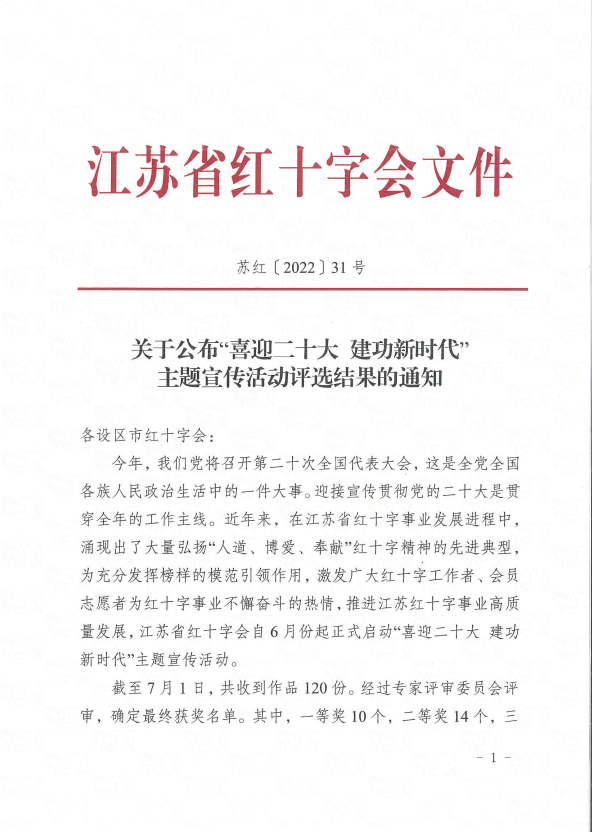 江苏省红十字会文件

苏红〔2022〕31号

关于公布“喜迎二十大 建功新时代”主题宣传活动评选结果的通知

各设区市红十字会：

今年，我们党将召开第二十次全国代表大会，这是全党全国各族人民政治生活中的一件大事。迎接宣传贯彻党的二十大是贯穿全年的工作主线。近年来，在江苏省红十字事业发展进程中，涌现出了大量弘扬“人道、博爱、奉献”红十字精神的先进典型，为充分发挥榜样的模范引领作用，激发广大红十字工作者、会员志愿者为红十字事业不懈奋斗的热情，推进江苏红十字事业高质量发展，江苏省红十字会自6月份起正式启动“喜迎二十大 建功新时代”主题宣传活动。

截至7月1日，共收到作品120份。经过专家评审委员会评审，确定最终获奖名单。其中，一等奖10个，二等奖14个，三

－1－